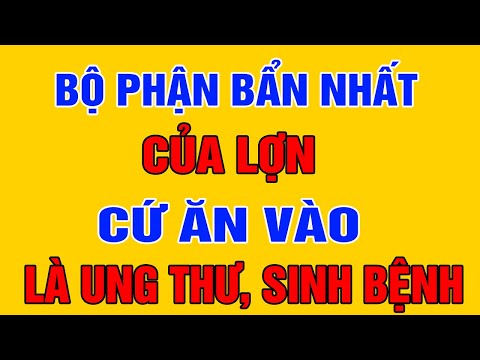 BỘ PHẬN BẨN NHẤT
CỦA LỢN
CỨ ĂN VÀO
LÀ UNG THƯ, SINH BỆNH